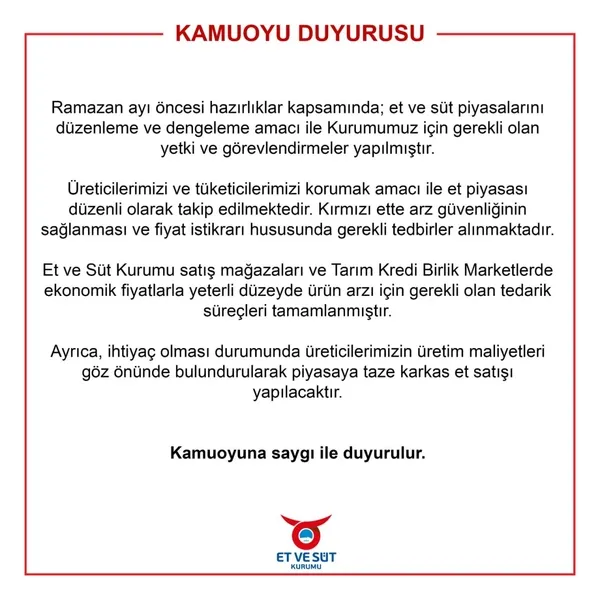 KAMUOYU DUYURUSU

Ramazan ayı öncesi hazırlıklar kapsamında; et ve süt piyasalarını düzenleme ve dengeleme amacı ile Kurumumuz için gerekli olan yetki ve görevlendirmeler yapılmıştır.

Üreticilerimizi ve tüketicilerimizi korumak amacı ile et piyasası düzenli olarak takip edilmektedir. Kırmızı ette arz güvenliğinin sağlanması ve fiyat istikrarı hususunda gerekli tedbirler alınmaktadır.

Et ve Süt Kurumu satış mağazaları ve Tarım Kredi Birlik Marketlerde ekonomik fiyatlarla yeterli düzeyde ürün arzı için gerekli olan tedarik süreçleri tamamlanmıştır.

Ayrıca, ihtiyaç olması durumunda üreticilerimizin üretim maliyetleri göz önünde bulundurularak piyasaya taze karkas et satışı yapılacaktır.

Kamuoyuna saygı ile duyurulur.

ET VE SÜT
KURUMU